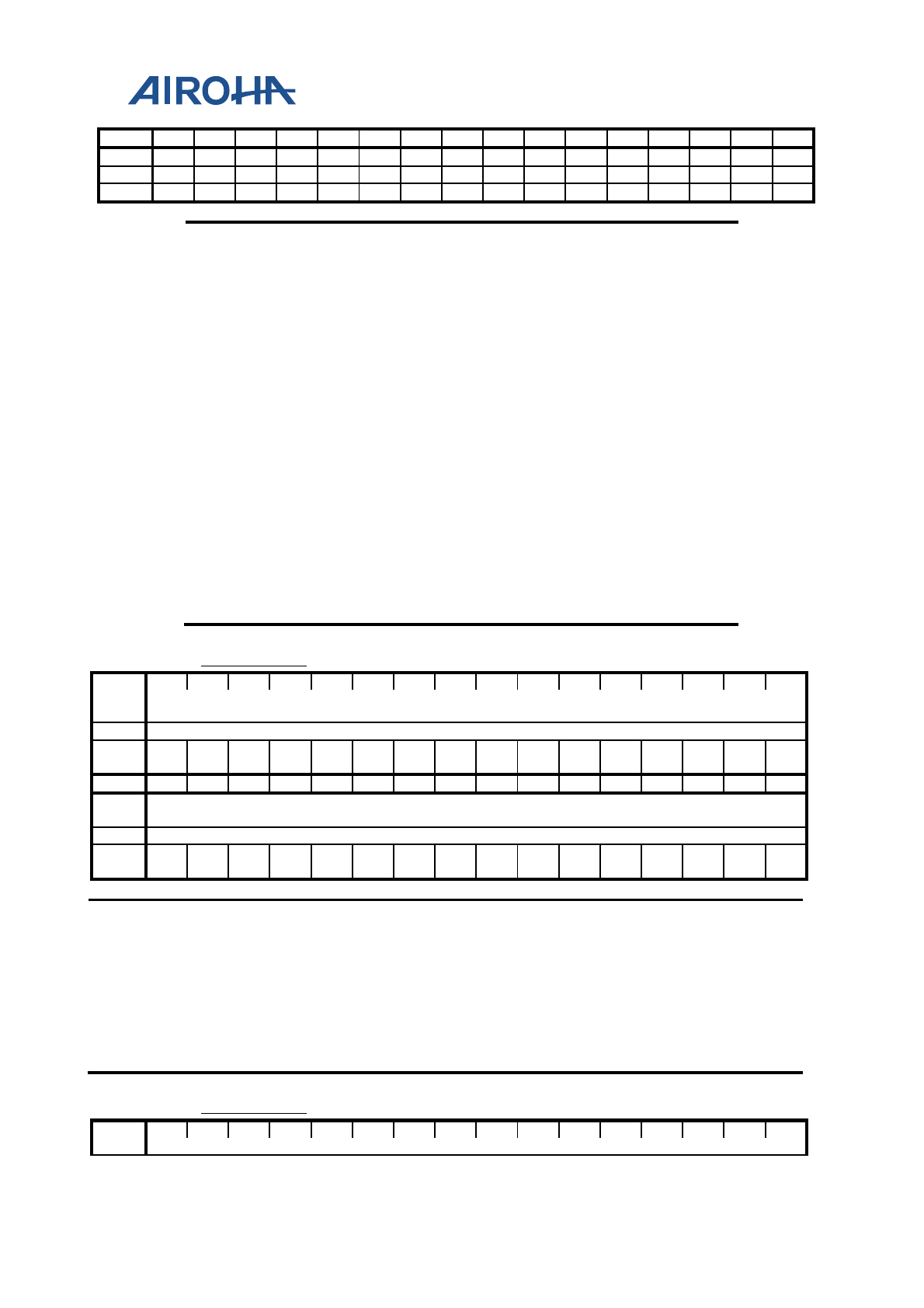 AIROHA